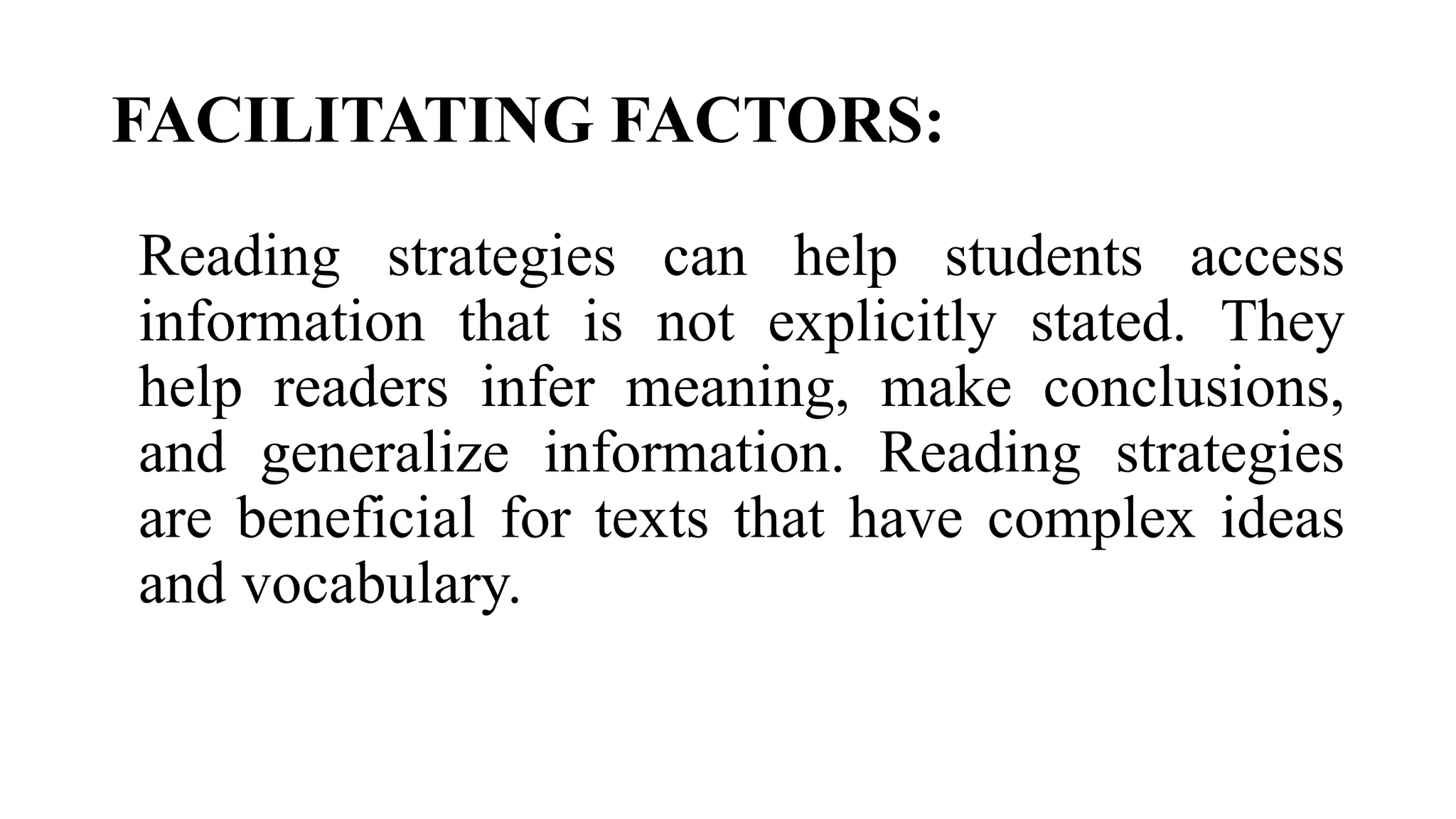 FACILITATING FACTORS:

Reading strategies can help students access information that is not explicitly stated. They help readers infer meaning, make conclusions, and generalize information. Reading strategies are beneficial for texts that have complex ideas and vocabulary.